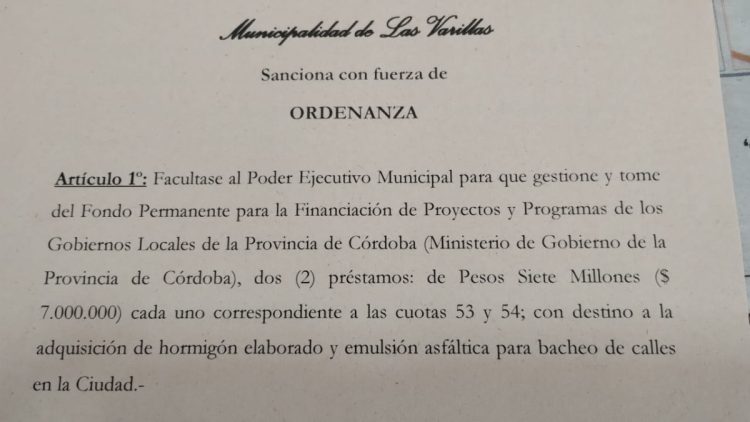 Municipalidad de Las Varillas

Sanciona con fuerza de

ORDENANZA

Artículo 1º: Facultase al Poder Ejecutivo Municipal para que gestione y tome del Fondo Permanente para la Financiación de Proyectos y Programas de los Gobiernos Locales de la Provincia de Córdoba (Ministerio de Gobierno de la Provincia de Córdoba), dos (2) préstamos: de Pesos Siete Millones ($ 7.000.000) cada uno correspondiente a las cuotas 53 y 54; con destino a la adquisición de hormigón elaborado y emulsión asfáltica para bacheo de calles en la Ciudad.-